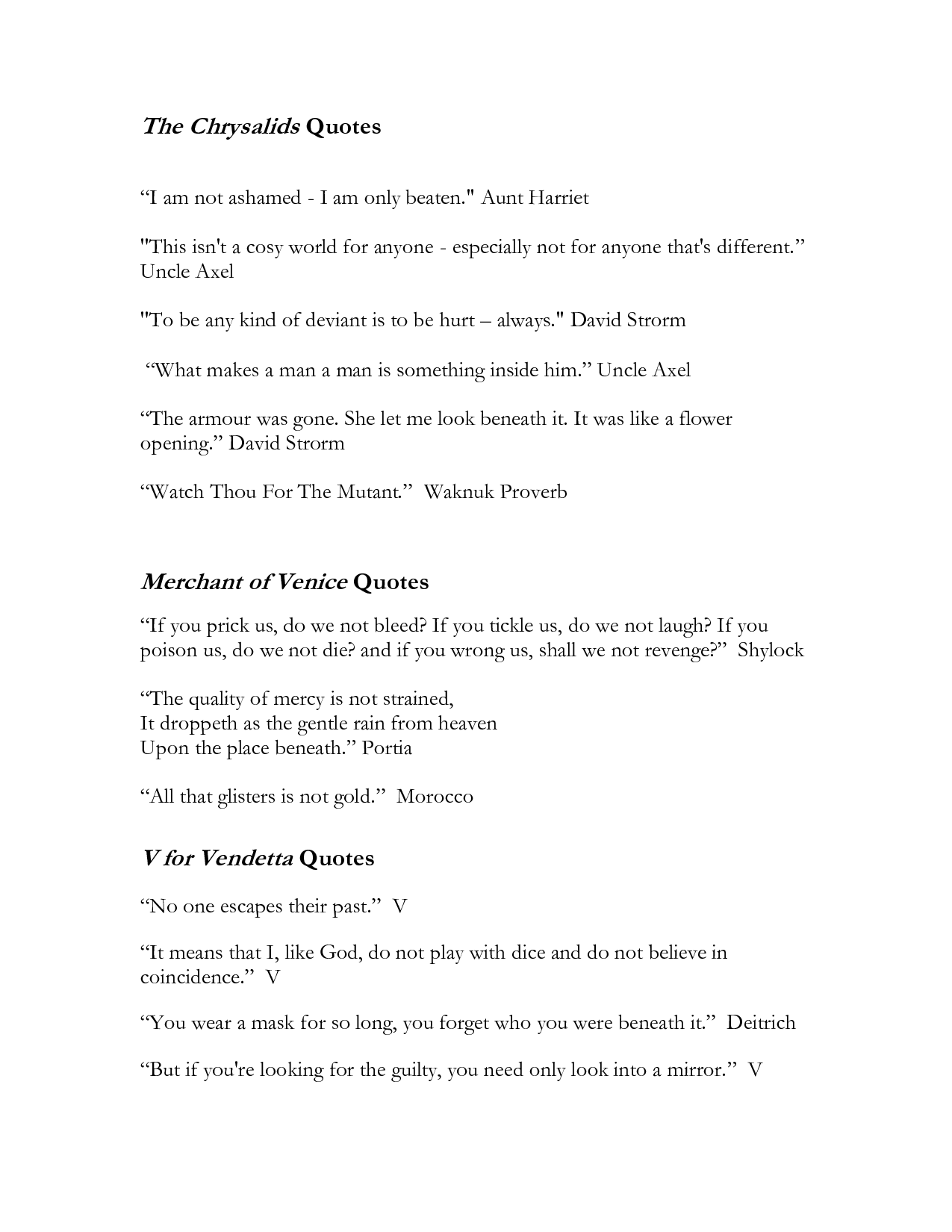 The Chrysalids Quotes

“I am not ashamed - I am only beaten." Aunt Harriet

"This isn't a cosy world for anyone - especially not for anyone that's different.” Uncle Axel

"To be any kind of deviant is to be hurt – always." David Strorm

“What makes a man a man is something inside him.” Uncle Axel

“The armour was gone. She let me look beneath it. It was like a flower opening.” David Strorm

“Watch Thou For The Mutant.” Waknuk Proverb

Merchant of Venice Quotes

“If you prick us, do we not bleed? If you tickle us, do we not laugh? If you poison us, do we not die? and if you wrong us, shall we not revenge?” Shylock

“The quality of mercy is not strained,
It droppeth as the gentle rain from heaven
Upon the place beneath.” Portia

“All that glisters is not gold.” Morocco

V for Vendetta Quotes

“No one escapes their past.” V

“It means that I, like God, do not play with dice and do not believe in coincidence.” V

“You wear a mask for so long, you forget who you were beneath it.” Deitrich

“But if you're looking for the guilty, you need only look into a mirror.” V